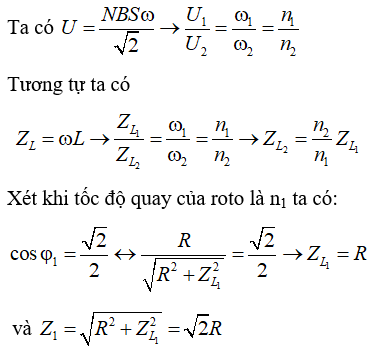 Ta có $U = \frac{NBS\omega}{\sqrt{2}} \rightarrow \frac{U_1}{U_2} = \frac{\omega_1}{\omega_2} = \frac{n_1}{n_2}$

Tương tự ta có

$Z_L = \omega L \rightarrow \frac{Z_{L_1}}{Z_{L_2}} = \frac{\omega_1}{\omega_2} = \frac{n_1}{n_2} \rightarrow Z_{L_2} = \frac{n_2}{n_1} Z_{L_1}$

Xét khi tốc độ quay của roto là $n_1$ ta có:

$\cos\varphi_1 = \frac{\sqrt{2}}{2} \leftrightarrow \frac{R}{\sqrt{R^2 + Z_{L_1}^2}} = \frac{\sqrt{2}}{2} \rightarrow Z_{L_1} = R$

và $Z_1 = \sqrt{R^2 + Z_{L_1}^2} = \sqrt{2}R$